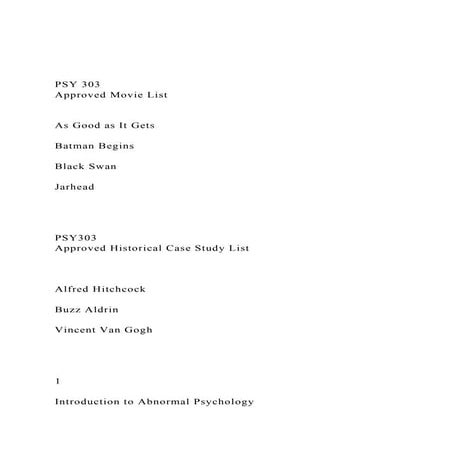 PSY 303
Approved Movie List

As Good as It Gets

Batman Begins

Black Swan

Jarhead

PSY303
Approved Historical Case Study List

Alfred Hitchcock

Buzz Aldrin

Vincent Van Gogh

1

Introduction to Abnormal Psychology